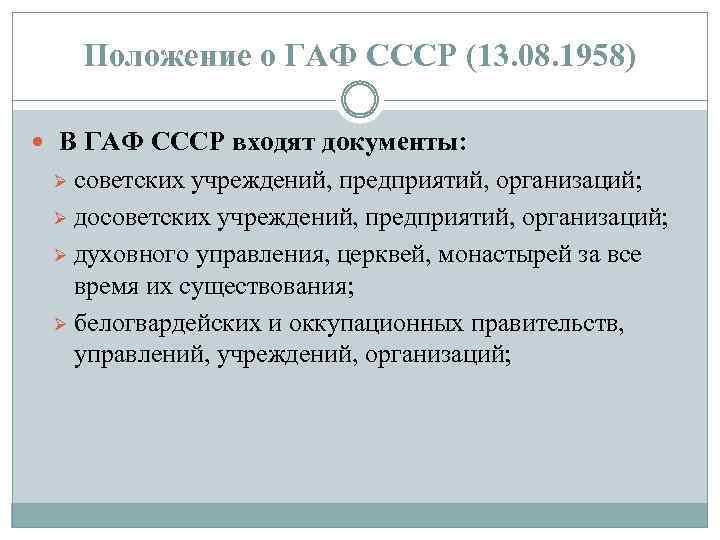 Положение о ГАФ СССР (13.08.1958)

В ГАФ СССР входят документы:

советских учреждений, предприятий, организаций;

досоветских учреждений, предприятий, организаций;

духовного управления, церквей, монастырей за все время их существования;

белогвардейских и оккупационных правительств, управлений, учреждений, организаций;